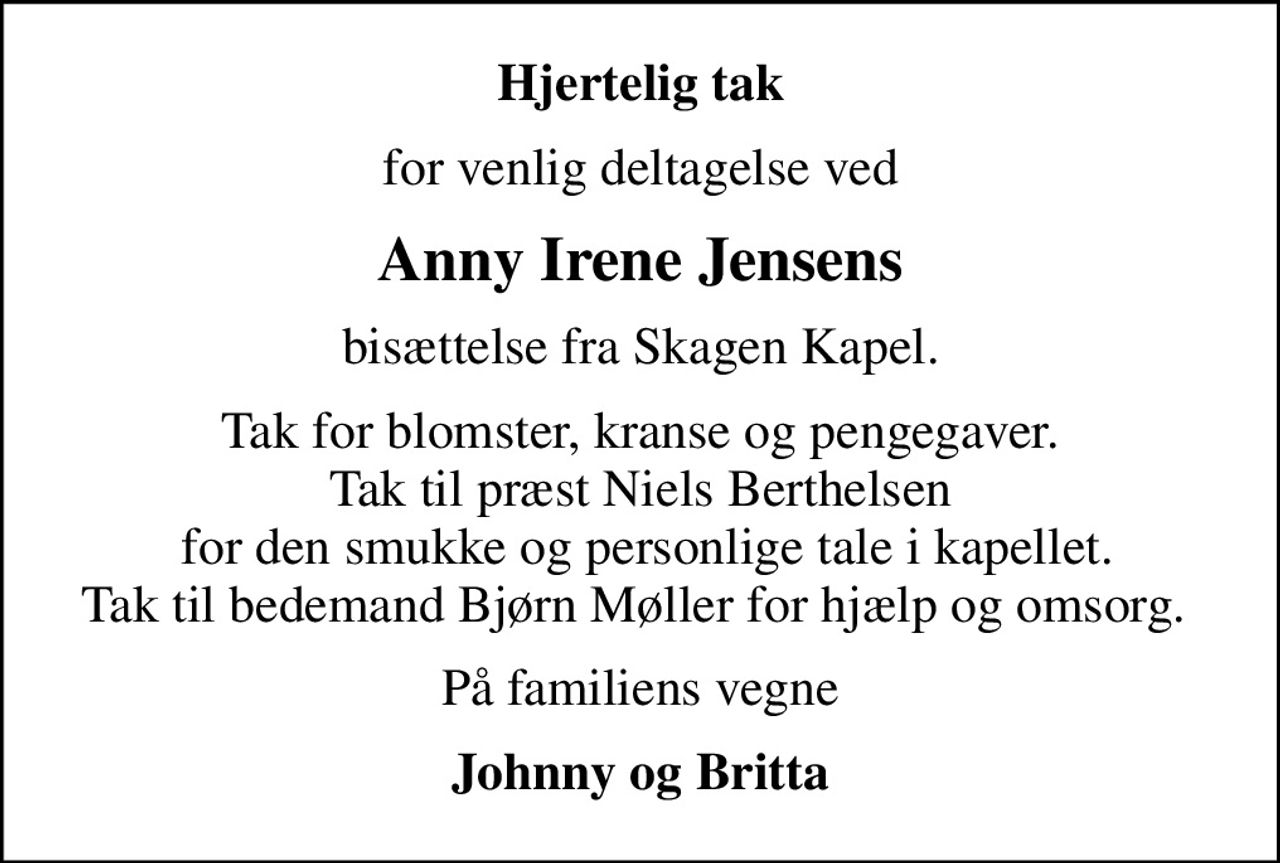 Hjertelig tak

for venlig deltagelse ved

Anny Irene Jensens

bisættelse fra Skagen Kapel.

Tak for blomster, kranse og pengegaver.
Tak til præst Niels Berthelsen
for den smukke og personlige tale i kapellet.
Tak til bedemand Bjørn Møller for hjælp og omsorg.

På familiens vegne

Johnny og Britta